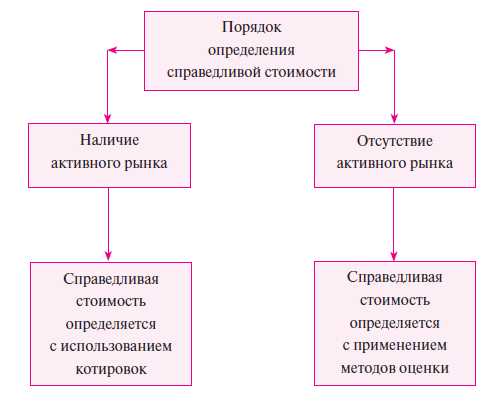 Порядок определения справедливой стоимости

Наличие активного рынка

Отсутствие активного рынка

Справедливая стоимость определяется с использованием котировок

Справедливая стоимость определяется с применением методов оценки